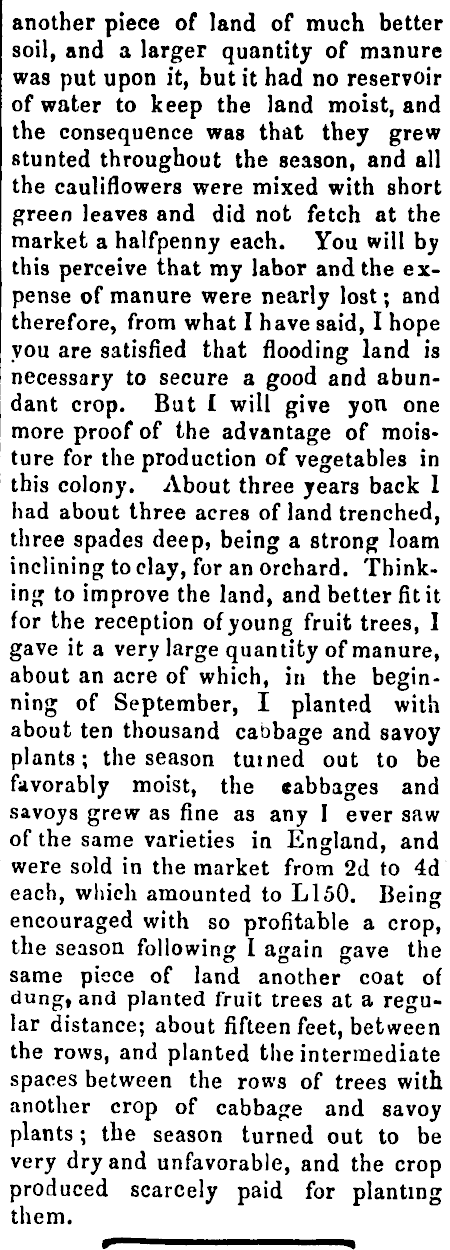 another piece of land of much better soil, and a larger quantity of manure was put upon it, but it had no reservoir of water to keep the land moist, and the consequence was that they grew stunted throughout the season, and all the cauliflowers were mixed with short green leaves and did not fetch at the market a halfpenny each. You will by this perceive that my labor and the expense of manure were nearly lost; and therefore, from what I have said, I hope you are satisfied that flooding land is necessary to secure a good and abundant crop. But I will give yon one more proof of the advantage of moisture for the production of vegetables in this colony. About three years back I had about three acres of land trenched, three spades deep, being a strong loam inclining to clay, for an orchard. Thinking to improve the land, and better fit it for the reception of young fruit trees, I gave it a very large quantity of manure, about an acre of which, in the beginning of September, I planted with about ten thousand cabbage and savoy plants; the season turned out to be favorably moist, the cabbages and savoys grew as fine as any I ever saw of the same varieties in England, and were sold in the market from 2d to 4d each, which amounted to L150. Being encouraged with so profitable a crop, the season following I again gave the same piece of land another coat of dung, and planted fruit trees at a regular distance; about fifteen feet, between the rows, and planted the intermediate spaces between the rows of trees with another crop of cabbage and savoy plants; the season turned out to be very dry and unfavorable, and the crop produced scarcely paid for planting them.